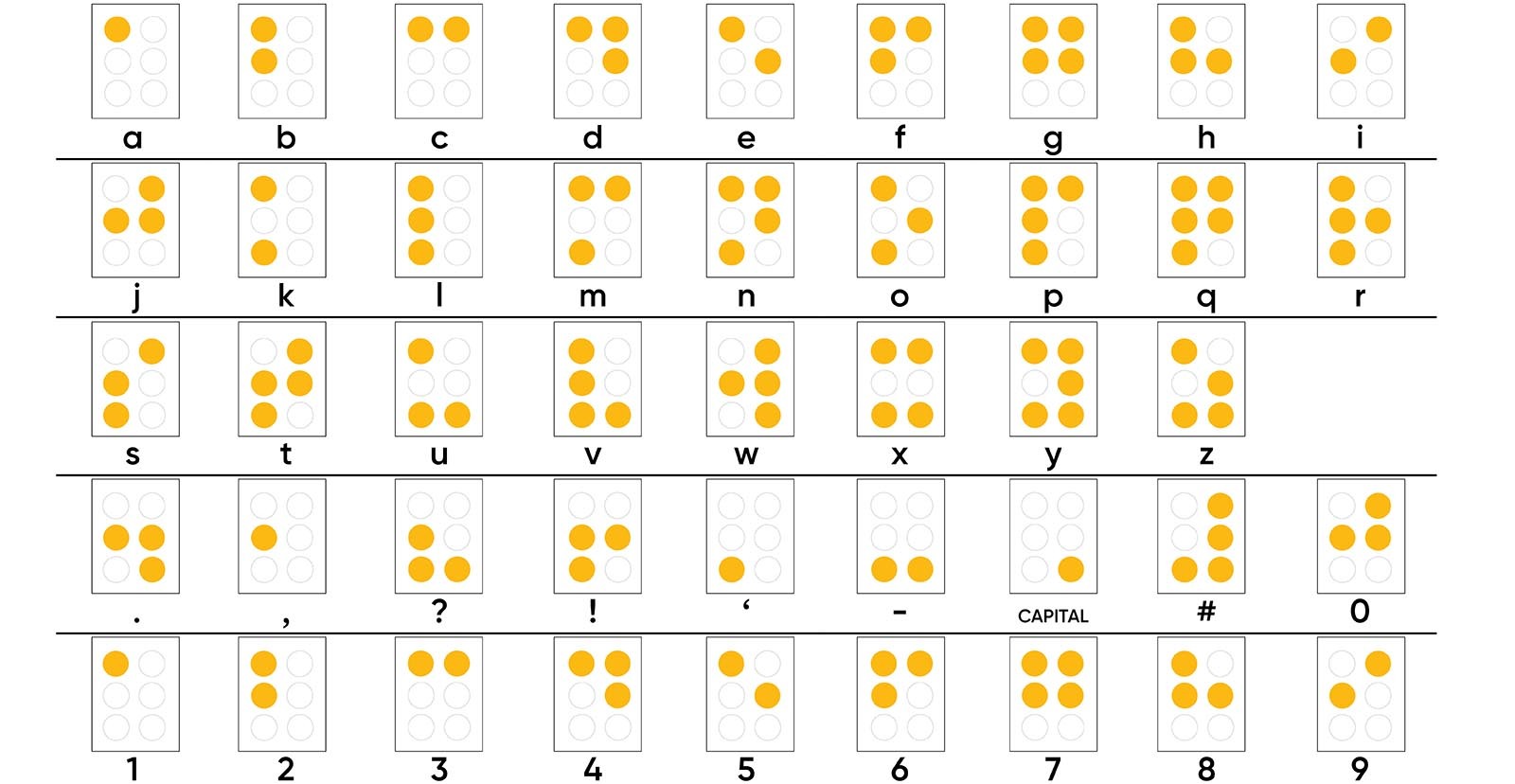 a b c d e f g h i

j k l m n o p q r

s t u v w x y z

. , ? ! ‘ - CAPITAL # 0

1 2 3 4 5 6 7 8 9